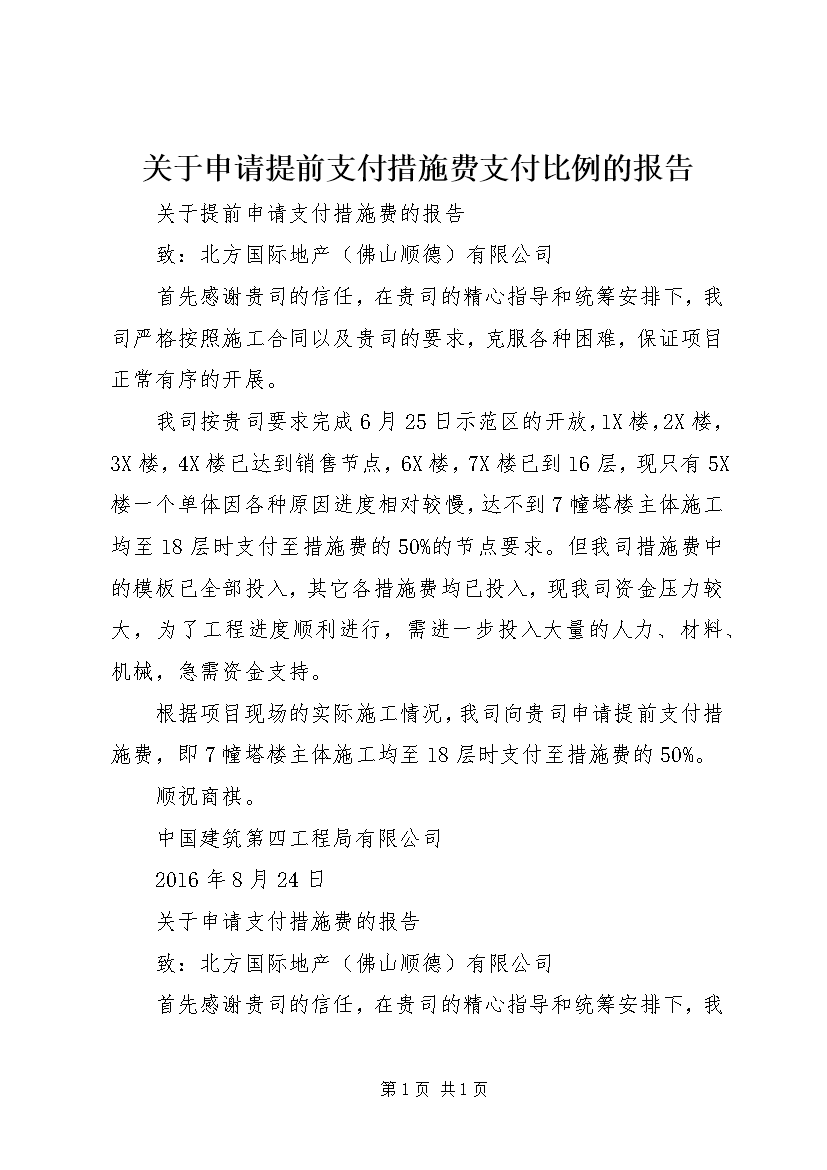 关于申请提前支付措施费支付比例的报告

关于提前申请支付措施费的报告

致：北方国际地产（佛山顺德）有限公司

首先感谢贵司的信任，在贵司的精心指导和统筹安排下，我司严格按照施工合同以及贵司的要求，克服各种困难，保证项目正常有序的开展。

我司按贵司要求完成6月25日示范区的开放，1X楼，2X楼，3X楼，4X楼已达到销售节点，6X楼，7X楼已到16层，现只有5X楼一个单体因各种原因进度相对较慢，达不到7幢塔楼主体施工均至18层时支付至措施费的50%的节点要求。但我司措施费中的模板已全部投入，其它各措施费均已投入，现我司资金压力较大，为了工程进度顺利进行，需进一步投入大量的人力、材料、机械，急需资金支持。

根据项目现场的实际施工情况，我司向贵司申请提前支付措施费，即7幢塔楼主体施工均至18层时支付至措施费的50%。

顺祝商祺。

中国建筑第四工程局有限公司

2016年8月24日

关于申请支付措施费的报告

致：北方国际地产（佛山顺德）有限公司

首先感谢贵司的信任，在贵司的精心指导和统筹安排下，我

第1页 共1页